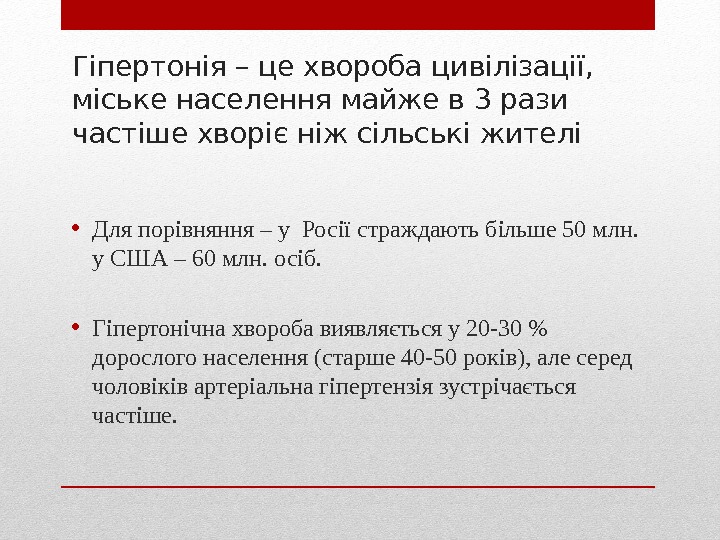 Гіпертонія – це хвороба цивілізації, міське населення майже в 3 рази частіше хворіє ніж сільські жителі

• Для порівняння – у Росії страждають більше 50 млн. у США – 60 млн. осіб.

• Гіпертонічна хвороба виявляється у 20-30 % дорослого населення (старше 40-50 років), але серед чоловіків артеріальна гіпертензія зустрічається частіше.